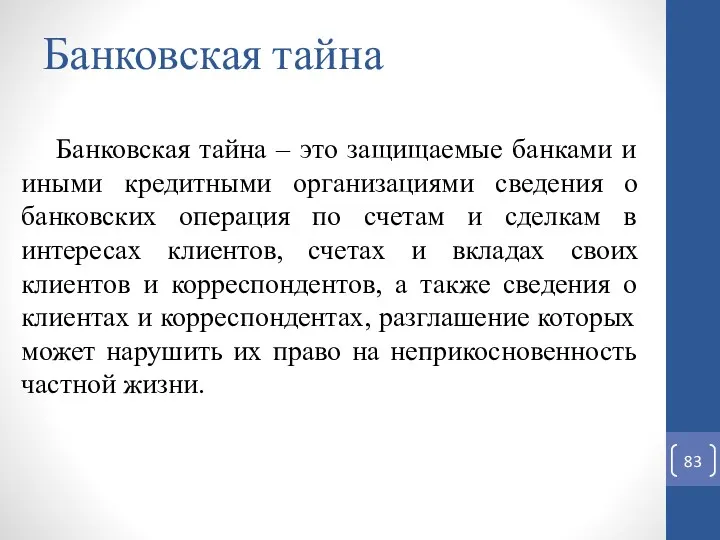 Банковская тайна

Банковская тайна – это защищаемые банками и иными кредитными организациями сведения о банковских операция по счетам и сделкам в интересах клиентов, счетах и вкладах своих клиентов и корреспондентов, а также сведения о клиентах и корреспондентах, разглашение которых может нарушить их право на неприкосновенность частной жизни.

83